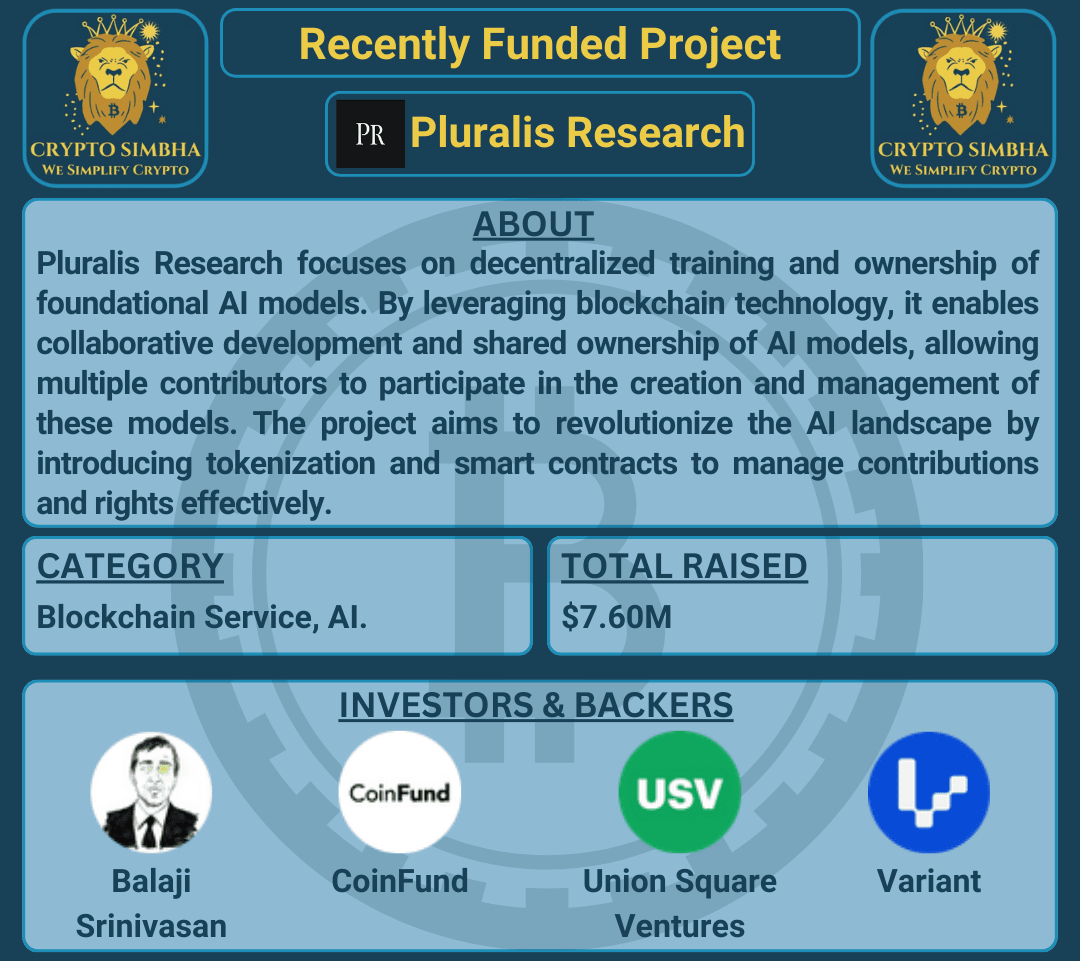 CRYPTO SIMBHA
WE SIMPLIFY CRYPTO

Recently Funded Project

PR Pluralis Research

CRYPTO SIMBHA
WE SIMPLIFY CRYPTO

ABOUT

Pluralis Research focuses on decentralized training and ownership of foundational AI models. By leveraging blockchain technology, it enables collaborative development and shared ownership of AI models, allowing multiple contributors to participate in the creation and management of these models. The project aims to revolutionize the AI landscape by introducing tokenization and smart contracts to manage contributions and rights effectively.

CATEGORY

Blockchain Service, AI.

TOTAL RAISED

$7.60M

INVESTORS & BACKERS

Balaji Srinivasan

CoinFund

CoinFund

USV

Union Square Ventures

Variant